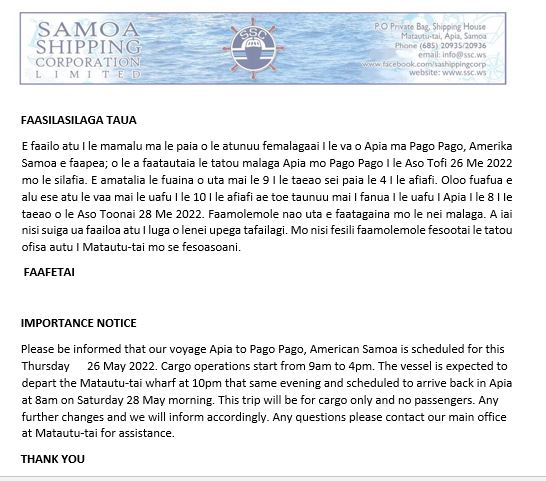 SAMOA SHIPPING CORPORATION LIMITED

SSC

P.O Private Bag, Shipping House
Matautu-tai, Apia, Samoa
Phone (685) 20935/20936
email: info@ssc.ws
www.facebook.com/sashippingcorp
website: www.ssc.ws

FAASILASILAGA TAUA

E faailo atu I le mamalu ma le paia o le atunuu femalagaai I le va o Apia ma Pago Pago, Amerika Samoa e faapea; o le a faatautaia le tatou malaga Apia mo Pago Pago I le Aso Tofi 26 Me 2022 mo le silafia. E amatalia le fuaina o uta mai le 9 I le taeao sei paia le 4 I le afiafi. Oloo fuafua e alu ese atu le vaa mai le uafu I le 10 I le afiafi ae toe taunuu mai I fanua I le uafu I Apia I le 8 I le taeao o le Aso Toonai 28 Me 2022. Faamolemole nao uta e faatagaina mo le nei malaga. A iai nisi suiga ua faailoa atu I luga o lenei upega tafailagi. Mo nisi fesili faamolemole fesootai le tatou ofisa autu I Matautu-tai mo se fesoasoani.

FAAFETAI

IMPORTANCE NOTICE

Please be informed that our voyage Apia to Pago Pago, American Samoa is scheduled for this Thursday 26 May 2022. Cargo operations start from 9am to 4pm. The vessel is expected to depart the Matautu-tai wharf at 10pm that same evening and scheduled to arrive back in Apia at 8am on Saturday 28 May morning. This trip will be for cargo only and no passengers. Any further changes and we will inform accordingly. Any questions please contact our main office at Matautu-tai for assistance.

THANK YOU